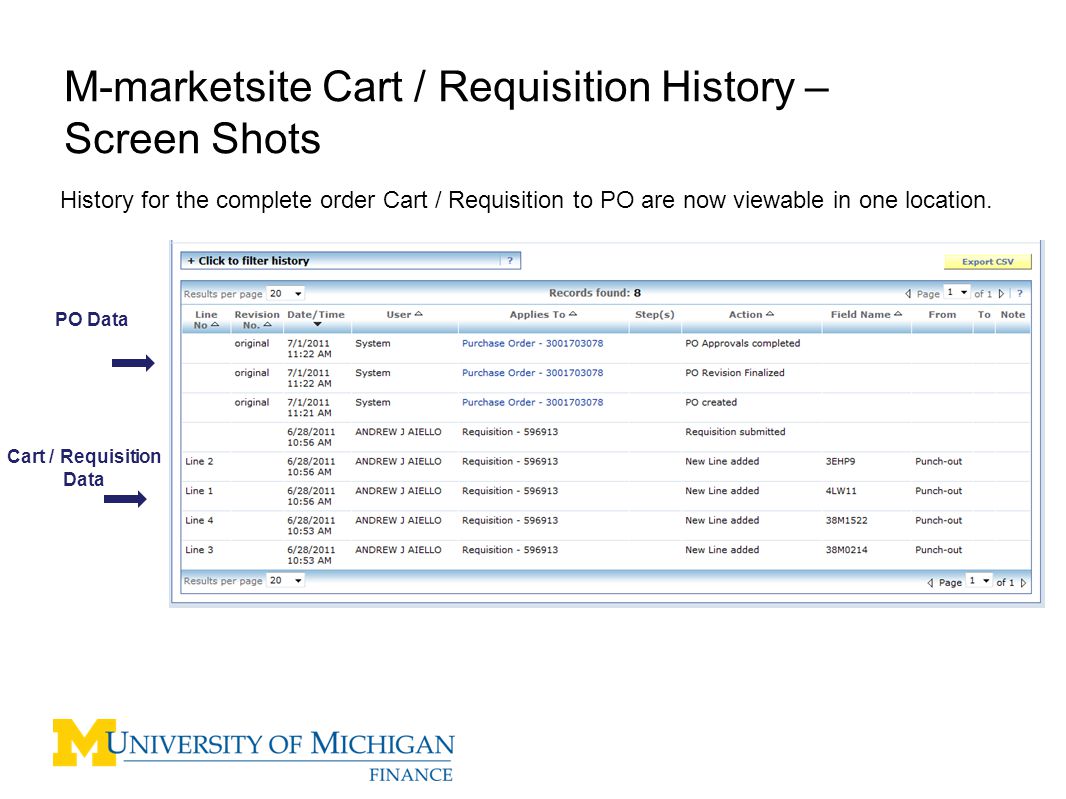 M-marketsite Cart / Requisition History – Screen Shots

History for the complete order Cart / Requisition to PO are now viewable in one location.

PO Data

Cart / Requisition Data

+ Click to filter history ?

Export CSV

Results per page 20 Records found: 8 Page 1 of 1 ?

| Line No | Revision No. | Date/Time | User | Applies To | Step(s) | Action | Field Name | From | To | Note |
|---|---|---|---|---|---|---|---|---|---|---|
| | original | 7/1/2011 11:22 AM | System | Purchase Order - 3001703078 | | PO Approvals completed | | | | |
| | original | 7/1/2011 11:22 AM | System | Purchase Order - 3001703078 | | PO Revision Finalized | | | | |
| | original | 7/1/2011 11:21 AM | System | Purchase Order - 3001703078 | | PO created | | | | |
| | | 6/28/2011 10:56 AM | ANDREW J AIELLO | Requisition - 596913 | | Requisition submitted | | | | |
| Line 2 | | 6/28/2011 10:56 AM | ANDREW J AIELLO | Requisition - 596913 | | New Line added | 3EHP9 | Punch-out | | |
| Line 1 | | 6/28/2011 10:56 AM | ANDREW J AIELLO | Requisition - 596913 | | New Line added | 4LW11 | Punch-out | | |
| Line 4 | | 6/28/2011 10:53 AM | ANDREW J AIELLO | Requisition - 596913 | | New Line added | 38M1522 | Punch-out | | |
| Line 3 | | 6/28/2011 10:53 AM | ANDREW J AIELLO | Requisition - 596913 | | New Line added | 38M0214 | Punch-out | | |

Results per page 20 Page 1 of 1

UNIVERSITY OF MICHIGAN
FINANCE